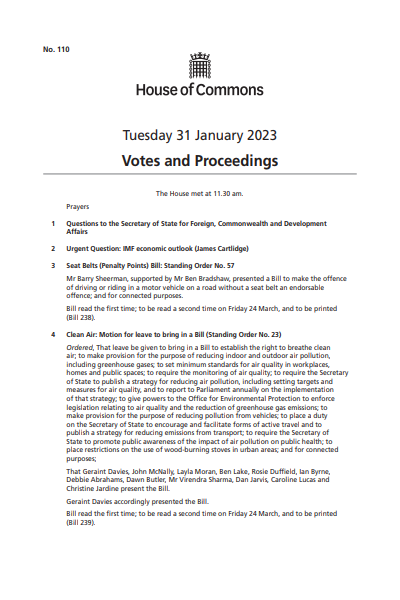 No. 110

House of Commons

Tuesday 31 January 2023

Votes and Proceedings

The House met at 11.30 am.

Prayers

1 Questions to the Secretary of State for Foreign, Commonwealth and Development Affairs

2 Urgent Question: IMF economic outlook (James Cartlidge)

3 Seat Belts (Penalty Points) Bill: Standing Order No. 57

Mr Barry Sheerman, supported by Mr Ben Bradshaw, presented a Bill to make the offence of driving or riding in a motor vehicle on a road without a seat belt an endorsable offence; and for connected purposes.

Bill read the first time; to be read a second time on Friday 24 March, and to be printed (Bill 238).

4 Clean Air: Motion for leave to bring in a Bill (Standing Order No. 23)

Ordered, That leave be given to bring in a Bill to establish the right to breathe clean air; to make provision for the purpose of reducing indoor and outdoor air pollution, including greenhouse gases; to set minimum standards for air quality in workplaces, homes and public spaces; to require the monitoring of air quality; to require the Secretary of State to publish a strategy for reducing air pollution, including setting targets and measures for air quality, and to report to Parliament annually on the implementation of that strategy; to give powers to the Office for Environmental Protection to enforce legislation relating to air quality and the reduction of greenhouse gas emissions; to make provision for the purpose of reducing pollution from vehicles; to place a duty on the Secretary of State to encourage and facilitate forms of active travel and to publish a strategy for reducing emissions from transport; to require the Secretary of State to promote public awareness of the impact of air pollution on public health; to place restrictions on the use of wood-burning stoves in urban areas; and for connected purposes;

That Geraint Davies, John McNally, Layla Moran, Ben Lake, Rosie Duffield, Ian Byrne, Debbie Abrahams, Dawn Butler, Mr Virendra Sharma, Dan Jarvis, Caroline Lucas and Christine Jardine present the Bill.

Geraint Davies accordingly presented the Bill.

Bill read the first time; to be read a second time on Friday 24 March, and to be printed (Bill 239).